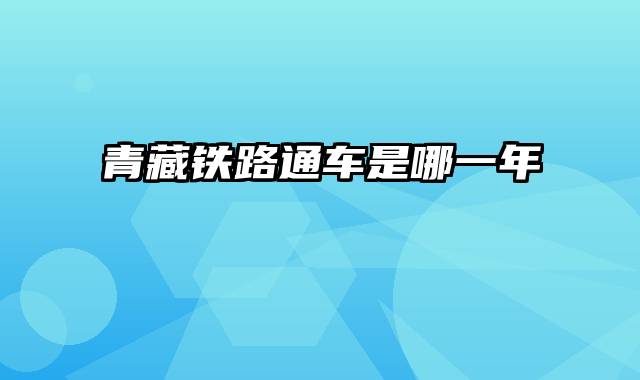 青藏铁路通车是哪一年